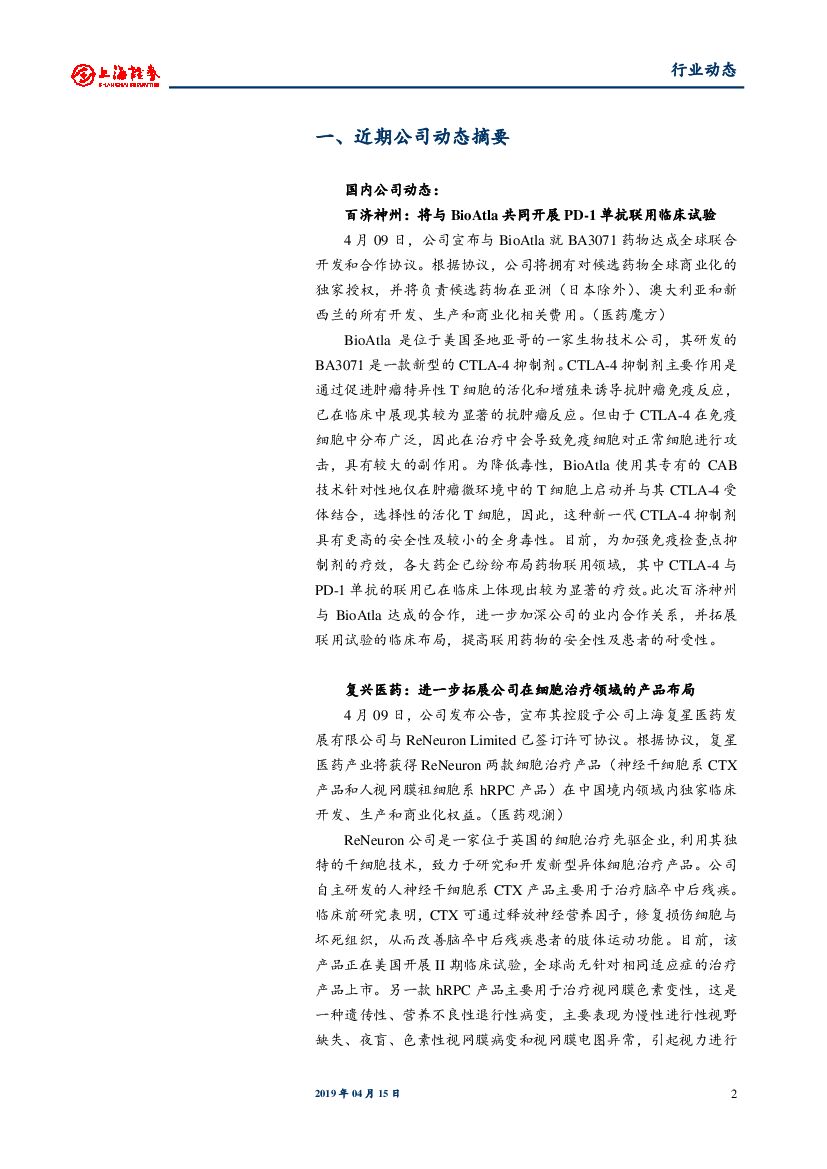 上海证券
SHANGHAI SECURITIES

行业动态

一、近期公司动态摘要

国内公司动态：

百济神州：将与 BioAtla 共同开展 PD-1 单抗联用临床试验

4 月 09 日，公司宣布与 BioAtla 就 BA3071 药物达成全球联合开发和合作协议。根据协议，公司将拥有对候选药物全球商业化的独家授权，并将负责候选药物在亚洲（日本除外）、澳大利亚和新西兰的所有开发、生产和商业化相关费用。（医药魔方）

BioAtla 是位于美国圣地亚哥的一家生物技术公司，其研发的 BA3071 是一款新型的 CTLA-4 抑制剂。CTLA-4 抑制剂主要作用是通过促进肿瘤特异性 T 细胞的活化和增殖来诱导抗肿瘤免疫反应，已在临床中展现其较为显著的抗肿瘤反应。但由于 CTLA-4 在免疫细胞中分布广泛，因此在治疗中会导致免疫细胞对正常细胞进行攻击，具有较大的副作用。为降低毒性，BioAtla 使用其专有的 CAB 技术针对性地仅在肿瘤微环境中的 T 细胞上启动并与其 CTLA-4 受体结合，选择性的活化 T 细胞，因此，这种新一代 CTLA-4 抑制剂具有更高的安全性及较小的全身毒性。目前，为加强免疫检查点抑制剂的疗效，各大药企已纷纷布局药物联用领域，其中 CTLA-4 与 PD-1 单抗的联用已在临床上体现出较为显著的疗效。此次百济神州与 BioAtla 达成的合作，进一步加深公司的业内合作关系，并拓展联用试验的临床布局，提高联用药物的安全性及患者的耐受性。

复兴医药：进一步拓展公司在细胞治疗领域的产品布局

4 月 09 日，公司发布公告，宣布其控股子公司上海复星医药发展有限公司与 ReNeuron Limited 已签订许可协议。根据协议，复星医药产业将获得 ReNeuron 两款细胞治疗产品（神经干细胞系 CTX 产品和人视网膜祖细胞系 hRPC 产品）在中国境内领域内独家临床开发、生产和商业化权益。（医药观澜）

ReNeuron 公司是一家位于英国的细胞治疗先驱企业，利用其独特的干细胞技术，致力于研究和开发新型异体细胞治疗产品。公司自主研发的人神经干细胞系 CTX 产品主要用于治疗脑卒中后残疾。临床前研究表明，CTX 可通过释放神经营养因子，修复损伤细胞与坏死组织，从而改善脑卒中后残疾患者的肢体运动功能。目前，该产品正在美国开展 II 期临床试验，全球尚无针对相同适应症的治疗产品上市。另一款 hRPC 产品主要用于治疗视网膜色素变性，这是一种遗传性、营养不良性退行性病变，主要表现为慢性进行性视野缺失、夜盲、色素性视网膜病变和视网膜电图异常，引起视力进行

2019 年 04 月 15 日

2